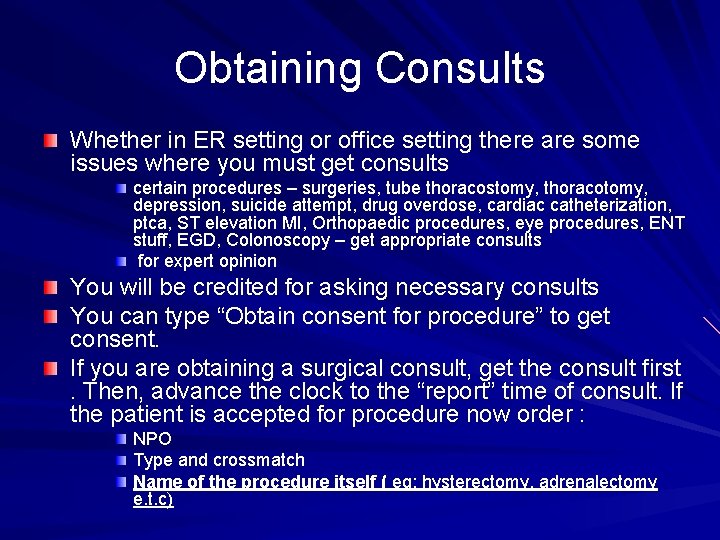 Obtaining Consults

Whether in ER setting or office setting there are some issues where you must get consults

certain procedures – surgeries, tube thoracostomy, thoracotomy, depression, suicide attempt, drug overdose, cardiac catheterization, ptca, ST elevation MI, Orthopaedic procedures, eye procedures, ENT stuff, EGD, Colonoscopy – get appropriate consults

for expert opinion

You will be credited for asking necessary consults

You can type “Obtain consent for procedure” to get consent.

If you are obtaining a surgical consult, get the consult first . Then, advance the clock to the “report” time of consult. If the patient is accepted for procedure now order :

NPO

Type and crossmatch

Name of the procedure itself ( eg: hysterectomy, adrenalectomy e.t.c)